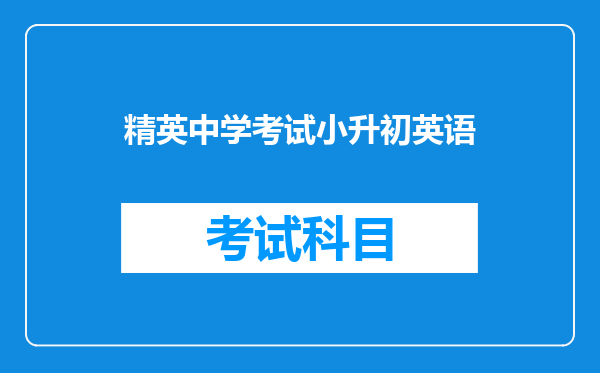 精英中学考试小升初英语

考试科目